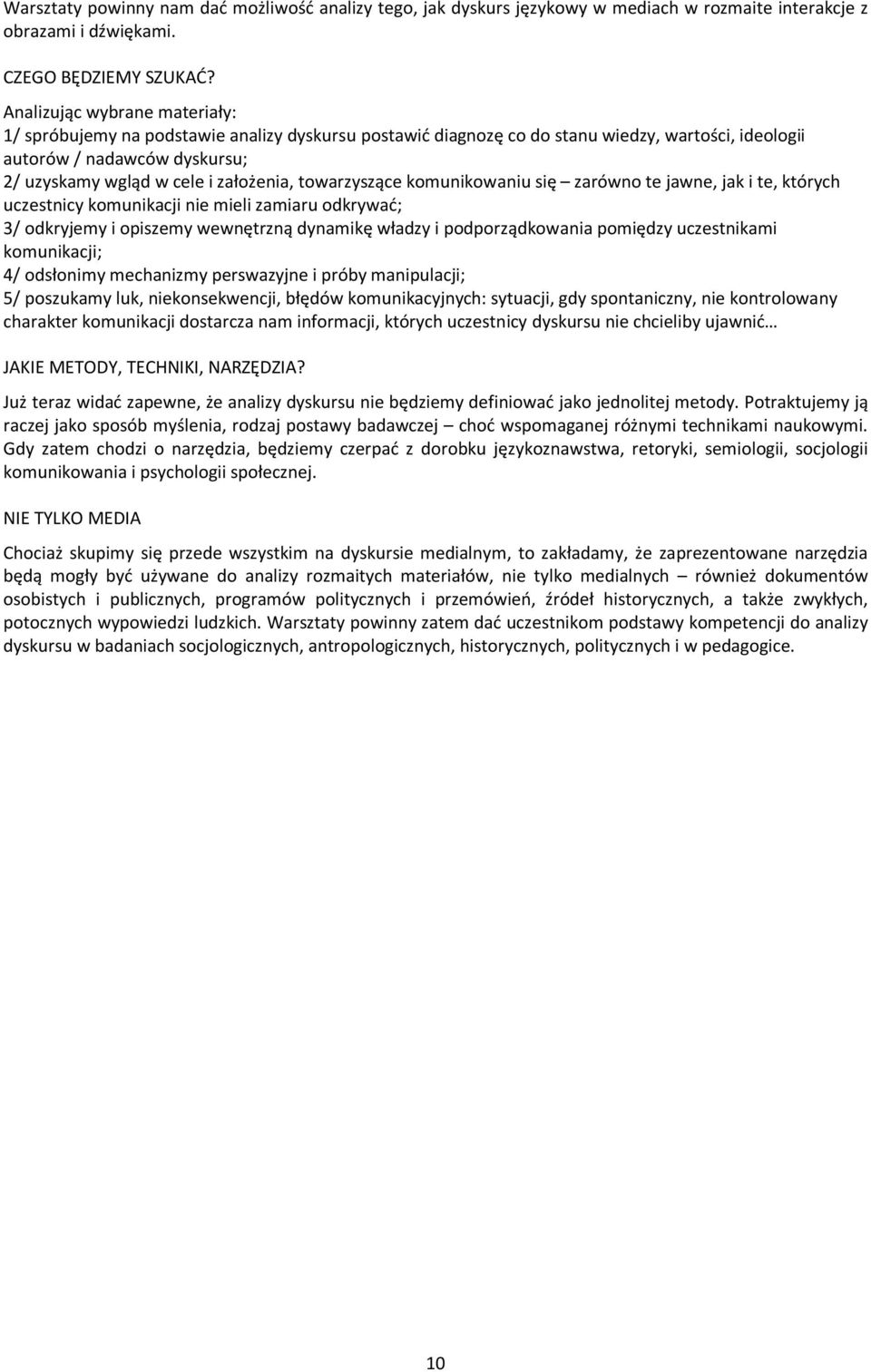 Warsztaty powinny nam dać możliwość analizy tego, jak dyskurs językowy w mediach w rozmaite interakcje z obrazami i dźwiękami.

CZEGO BĘDZIEMY SZUKAĆ?

Analizując wybrane materiały:
1/ spróbujemy na podstawie analizy dyskursu postawić diagnozę co do stanu wiedzy, wartości, ideologii autorów / nadawców dyskursu;
2/ uzyskamy wgląd w cele i założenia, towarzyszące komunikowaniu się – zarówno te jawne, jak i te, których uczestnicy komunikacji nie mieli zamiaru odkrywać;
3/ odkryjemy i opiszemy wewnętrzną dynamikę władzy i podporządkowania pomiędzy uczestnikami komunikacji;
4/ odsłonimy mechanizmy perswazyjne i próby manipulacji;
5/ poszukamy luk, niekonsekwencji, błędów komunikacyjnych: sytuacji, gdy spontaniczny, nie kontrolowany charakter komunikacji dostarcza nam informacji, których uczestnicy dyskursu nie chcieliby ujawnić…

JAKIE METODY, TECHNIKI, NARZĘDZIA?

Już teraz widać zapewne, że analizy dyskursu nie będziemy definiować jako jednolitej metody. Potraktujemy ją raczej jako sposób myślenia, rodzaj postawy badawczej – choć wspomaganej różnymi technikami naukowymi. Gdy zatem chodzi o narzędzia, będziemy czerpać z dorobku językoznawstwa, retoryki, semiologii, socjologii komunikowania i psychologii społecznej.

NIE TYLKO MEDIA

Chociaż skupimy się przede wszystkim na dyskursie medialnym, to zakładamy, że zaprezentowane narzędzia będą mogły być używane do analizy rozmaitych materiałów, nie tylko medialnych – również dokumentów osobistych i publicznych, programów politycznych i przemówień, źródeł historycznych, a także zwykłych, potocznych wypowiedzi ludzkich. Warsztaty powinny zatem dać uczestnikom podstawy kompetencji do analizy dyskursu w badaniach socjologicznych, antropologicznych, historycznych, politycznych i w pedagogice.

10